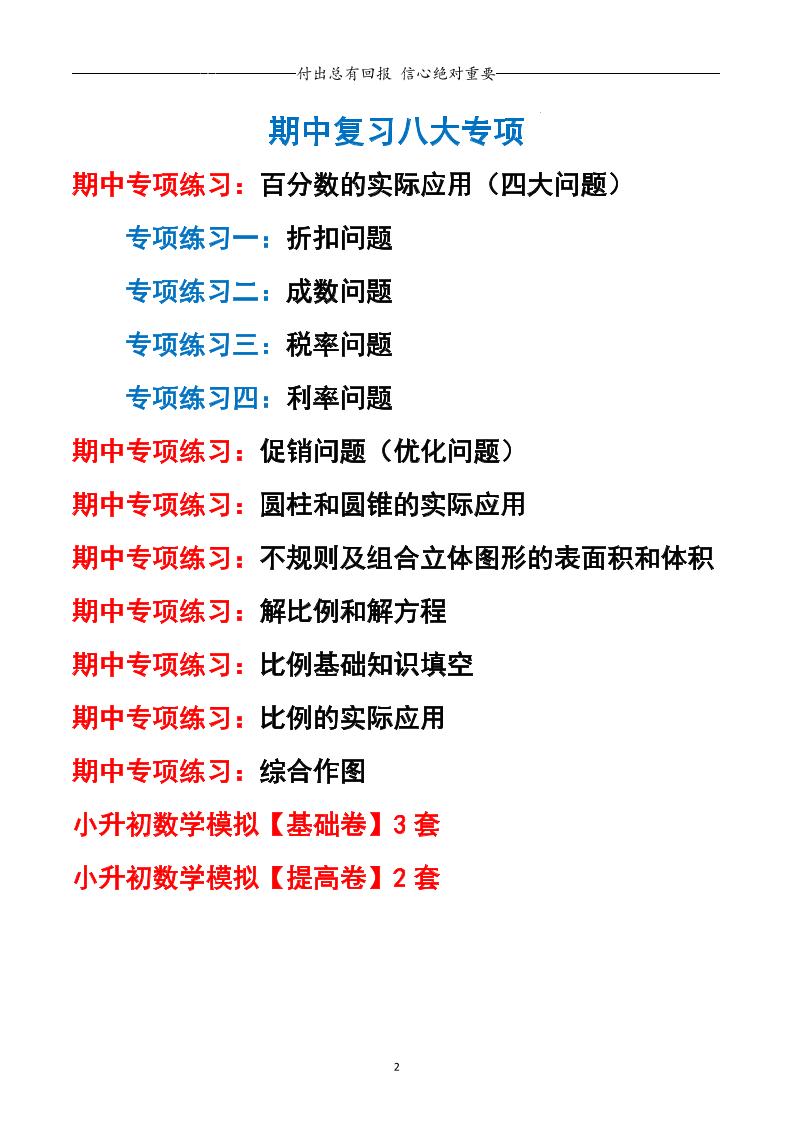 付出总有回报 信心绝对重要

期中复习八大专项

期中专项练习：百分数的实际应用（四大问题）

专项练习一：折扣问题

专项练习二：成数问题

专项练习三：税率问题

专项练习四：利率问题

期中专项练习：促销问题（优化问题）

期中专项练习：圆柱和圆锥的实际应用

期中专项练习：不规则及组合立体图形的表面积和体积

期中专项练习：解比例和解方程

期中专项练习：比例基础知识填空

期中专项练习：比例的实际应用

期中专项练习：综合作图

小升初数学模拟【基础卷】3 套

小升初数学模拟【提高卷】2 套

2